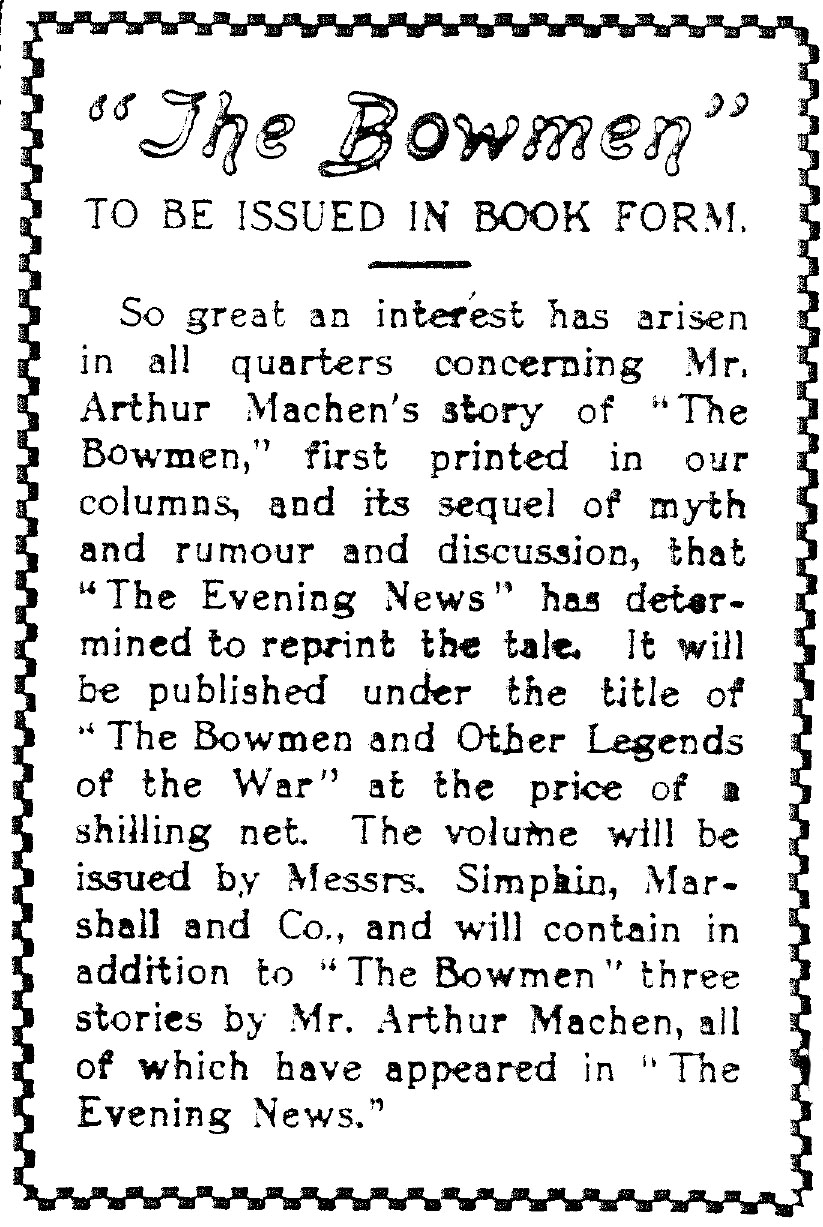 "The Bowmen"

TO BE ISSUED IN BOOK FORM.

So great an interest has arisen in all quarters concerning Mr. Arthur Machen's story of "The Bowmen," first printed in our columns, and its sequel of myth and rumour and discussion, that "The Evening News" has determined to reprint the tale. It will be published under the title of "The Bowmen and Other Legends of the War" at the price of a shilling net. The volume will be issued by Messrs. Simpkin, Marshall and Co., and will contain in addition to "The Bowmen" three stories by Mr. Arthur Machen, all of which have appeared in "The Evening News."